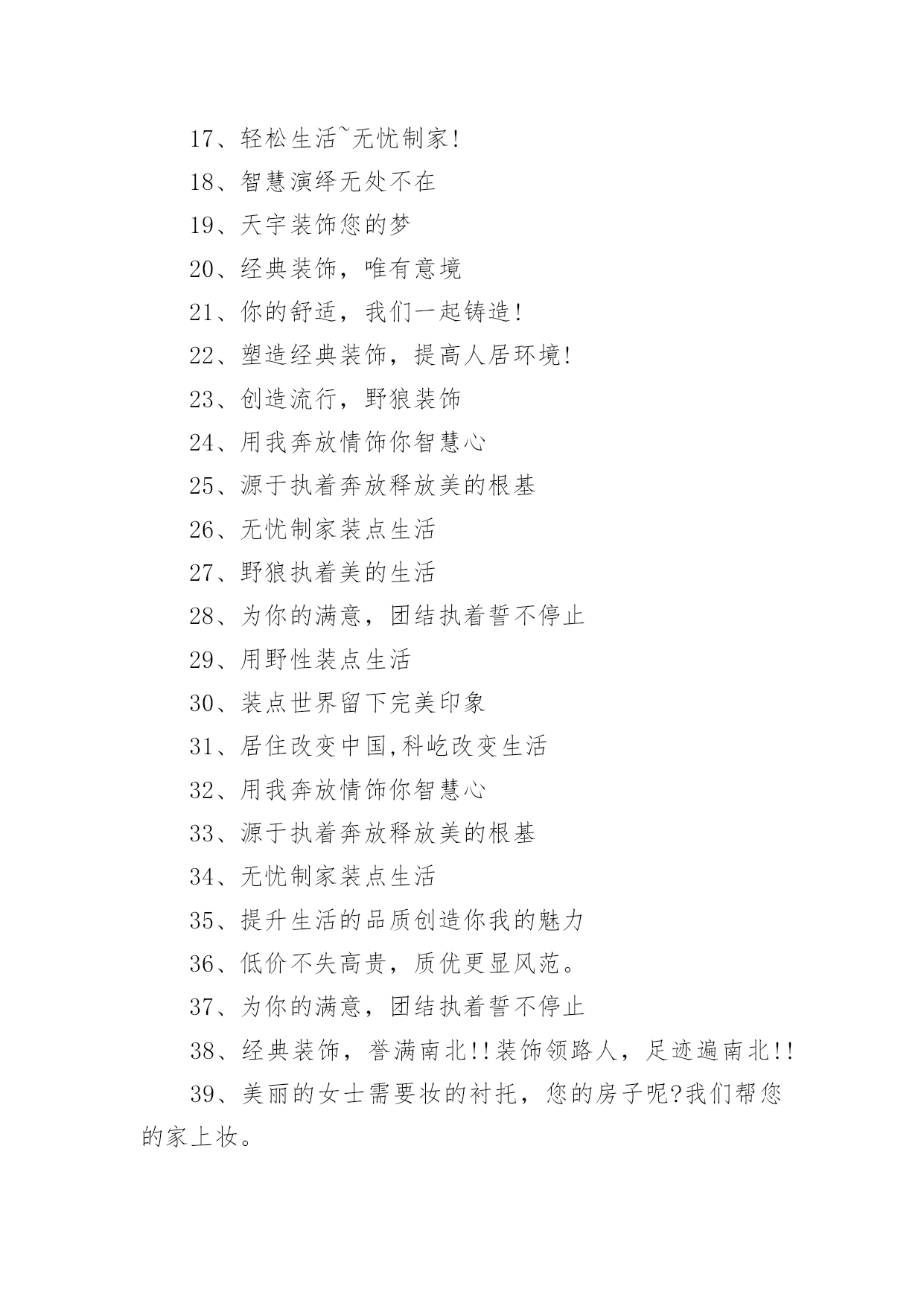 17、轻松生活~无忧制家!

18、智慧演绎无处不在

19、天宇装饰您的梦

20、经典装饰，唯有意境

21、你的舒适，我们一起铸造!

22、塑造经典装饰，提高人居环境!

23、创造流行，野狼装饰

24、用我奔放情饰你智慧心

25、源于执着奔放释放美的根基

26、无忧制家装点生活

27、野狼执着美的生活

28、为你的满意，团结执着誓不停止

29、用野性装点生活

30、装点世界留下完美印象

31、居住改变中国,科屹改变生活

32、用我奔放情饰你智慧心

33、源于执着奔放释放美的根基

34、无忧制家装点生活

35、提升生活的品质创造你我的魅力

36、低价不失高贵，质优更显风范。

37、为你的满意，团结执着誓不停止

38、经典装饰，誉满南北!!装饰领路人，足迹遍南北!!

39、美丽的女士需要妆的衬托，您的房子呢?我们帮您的家上妆。